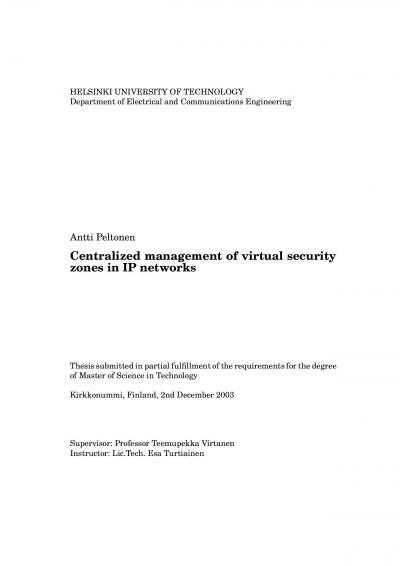 HELSINKI UNIVERSITY OF TECHNOLOGY
Department of Electrical and Communications Engineering

Antti Peltonen

Centralized management of virtual security zones in IP networks

Thesis submitted in partial fulfillment of the requirements for the degree of Master of Science in Technology

Kirkkonummi, Finland, 2nd December 2003

Supervisor: Professor Teemupekka Virtanen
Instructor: Lic.Tech. Esa Turtiainen